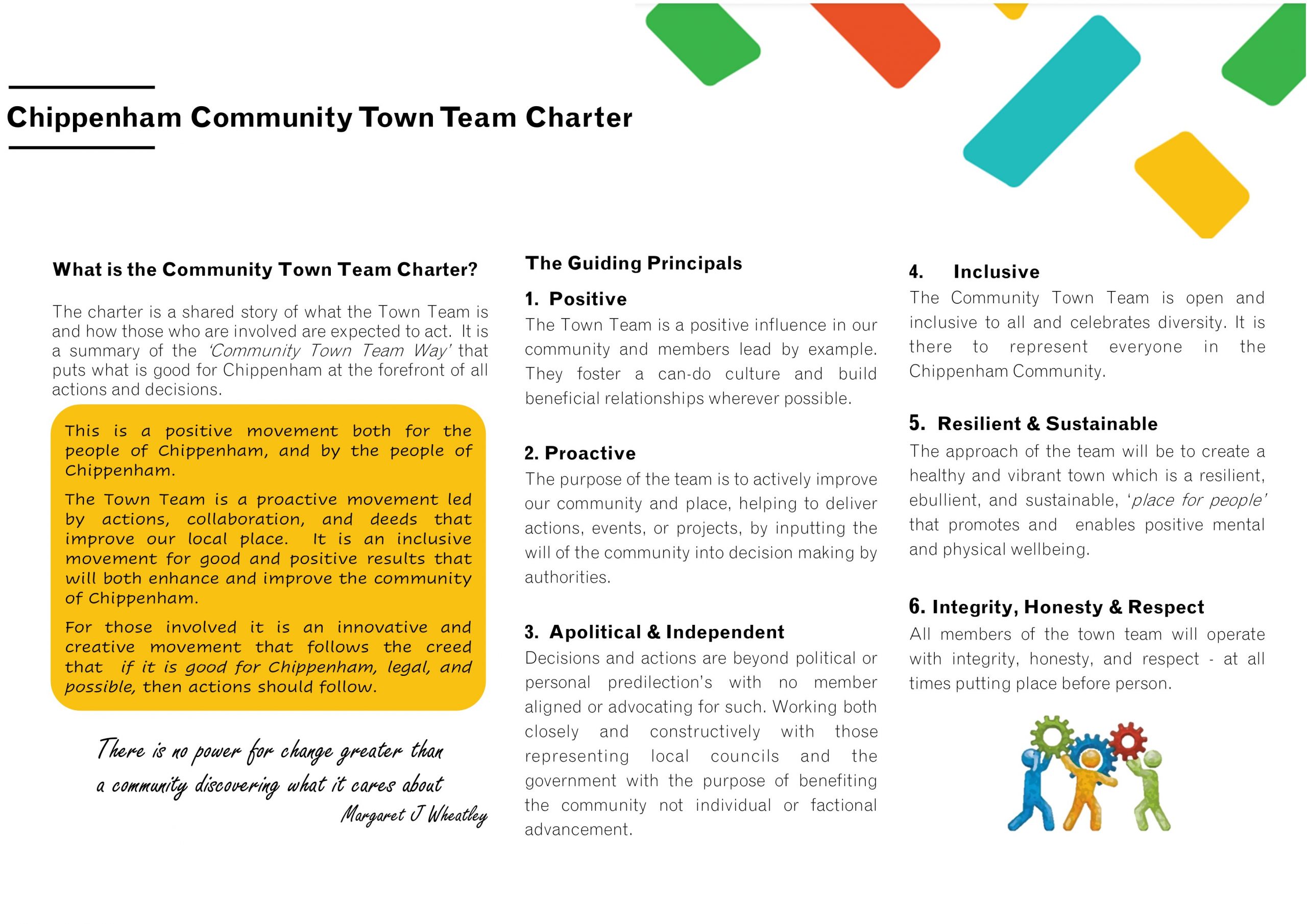 Chippenham Community Town Team Charter

What is the Community Town Team Charter?

The charter is a shared story of what the Town Team is and how those who are involved are expected to act. It is a summary of the 'Community Town Team Way' that puts what is good for Chippenham at the forefront of all actions and decisions.

This is a positive movement both for the people of Chippenham, and by the people of Chippenham.

The Town Team is a proactive movement led by actions, collaboration, and deeds that improve our local place. It is an inclusive movement for good and positive results that will both enhance and improve the community of Chippenham.

For those involved it is an innovative and creative movement that follows the creed that if it is good for Chippenham, legal, and possible, then actions should follow.

There is no power for change greater than a community discovering what it cares about
Margaret J Wheatley

The Guiding Principals

1. Positive
The Town Team is a positive influence in our community and members lead by example. They foster a can-do culture and build beneficial relationships wherever possible.

2. Proactive
The purpose of the team is to actively improve our community and place, helping to deliver actions, events, or projects, by inputting the will of the community into decision making by authorities.

3. Apolitical & Independent
Decisions and actions are beyond political or personal predilection's with no member aligned or advocating for such. Working both closely and constructively with those representing local councils and the government with the purpose of benefiting the community not individual or factional advancement.

4. Inclusive
The Community Town Team is open and inclusive to all and celebrates diversity. It is there to represent everyone in the Chippenham Community.

5. Resilient & Sustainable
The approach of the team will be to create a healthy and vibrant town which is a resilient, ebullient, and sustainable, 'place for people' that promotes and enables positive mental and physical wellbeing.

6. Integrity, Honesty & Respect
All members of the town team will operate with integrity, honesty, and respect - at all times putting place before person.